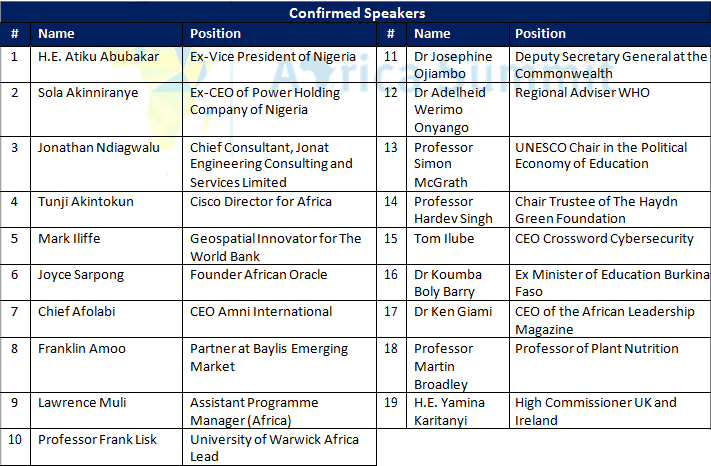 Confirmed Speakers

| # | Name | Position | # | Name | Position |
|---|---|---|---|---|---|
| 1 | H.E. Atiku Abubakar | Ex-Vice President of Nigeria | 11 | Dr Josephine Ojiambo | Deputy Secretary General at the Commonwealth |
| 2 | Sola Akinniranye | Ex-CEO of Power Holding Company of Nigeria | 12 | Dr Adelheid Werimo Onyango | Regional Adviser WHO |
| 3 | Jonathan Ndiagwalu | Chief Consultant, Jonat Engineering Consulting and Services Limited | 13 | Professor Simon McGrath | UNESCO Chair in the Political Economy of Education |
| 4 | Tunji Akintokun | Cisco Director for Africa | 14 | Professor Hardev Singh | Chair Trustee of The Haydn Green Foundation |
| 5 | Mark Iliffe | Geospatial Innovator for The World Bank | 15 | Tom Ilube | CEO Crossword Cybersecurity |
| 6 | Joyce Sarpong | Founder African Oracle | 16 | Dr Koumba Boly Barry | Ex Minister of Education Burkina Faso |
| 7 | Chief Afolabi | CEO Amni International | 17 | Dr Ken Giami | CEO of the African Leadership Magazine |
| 8 | Franklin Amoo | Partner at Baylis Emerging Market | 18 | Professor Martin Broadley | Professor of Plant Nutrition |
| 9 | Lawrence Muli | Assistant Programme Manager (Africa) | 19 | H.E. Yamina Karitanyi | High Commissioner UK and Ireland |
| 10 | Professor Frank Lisk | University of Warwick Africa Lead | | | |

Africa Summit